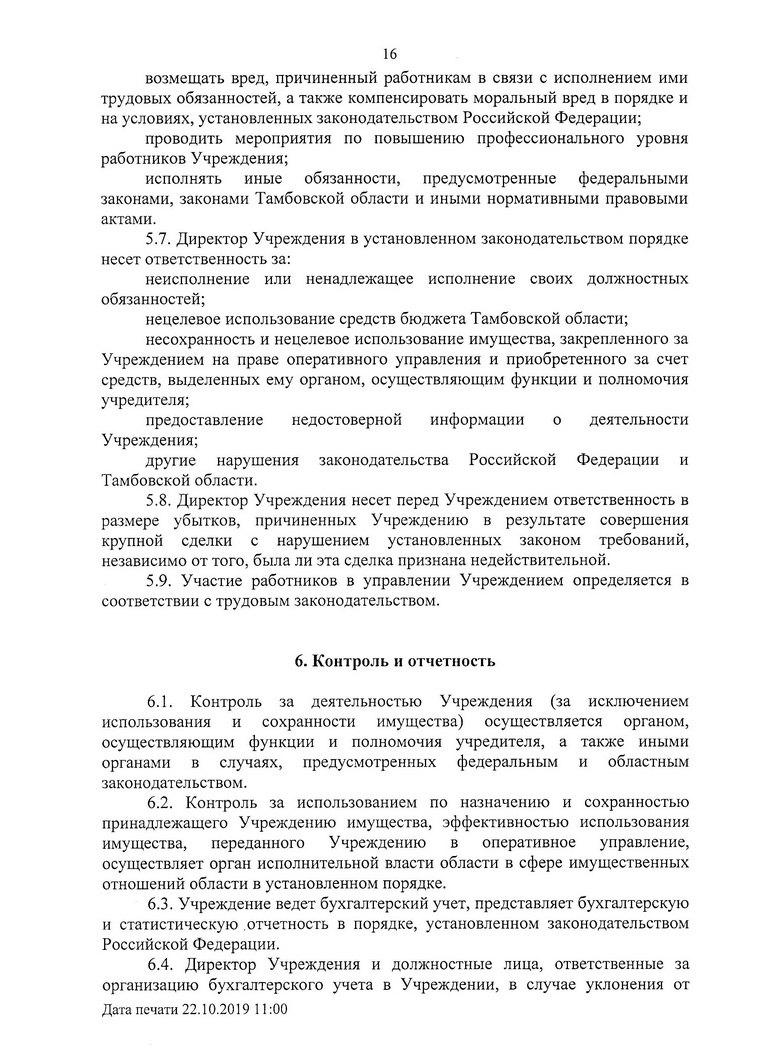 16

возмещать вред, причиненный работникам в связи с исполнением ими трудовых обязанностей, а также компенсировать моральный вред в порядке и на условиях, установленных законодательством Российской Федерации;

проводить мероприятия по повышению профессионального уровня работников Учреждения;

исполнять иные обязанности, предусмотренные федеральными законами, законами Тамбовской области и иными нормативными правовыми актами.

5.7. Директор Учреждения в установленном законодательством порядке несет ответственность за:

неисполнение или ненадлежащее исполнение своих должностных обязанностей;

нецелевое использование средств бюджета Тамбовской области;

несохранность и нецелевое использование имущества, закрепленного за Учреждением на праве оперативного управления и приобретенного за счет средств, выделенных ему органом, осуществляющим функции и полномочия учредителя;

предоставление недостоверной информации о деятельности Учреждения;

другие нарушения законодательства Российской Федерации и Тамбовской области.

5.8. Директор Учреждения несет перед Учреждением ответственность в размере убытков, причиненных Учреждению в результате совершения крупной сделки с нарушением установленных законом требований, независимо от того, была ли эта сделка признана недействительной.

5.9. Участие работников в управлении Учреждением определяется в соответствии с трудовым законодательством.

6. Контроль и отчетность

6.1. Контроль за деятельностью Учреждения (за исключением использования и сохранности имущества) осуществляется органом, осуществляющим функции и полномочия учредителя, а также иными органами в случаях, предусмотренных федеральным и областным законодательством.

6.2. Контроль за использованием по назначению и сохранностью принадлежащего Учреждению имущества, эффективностью использования имущества, переданного Учреждению в оперативное управление, осуществляет орган исполнительной власти области в сфере имущественных отношений области в установленном порядке.

6.3. Учреждение ведет бухгалтерский учет, представляет бухгалтерскую и статистическую отчетность в порядке, установленном законодательством Российской Федерации.

6.4. Директор Учреждения и должностные лица, ответственные за организацию бухгалтерского учета в Учреждении, в случае уклонения от

Дата печати 22.10.2019 11:00